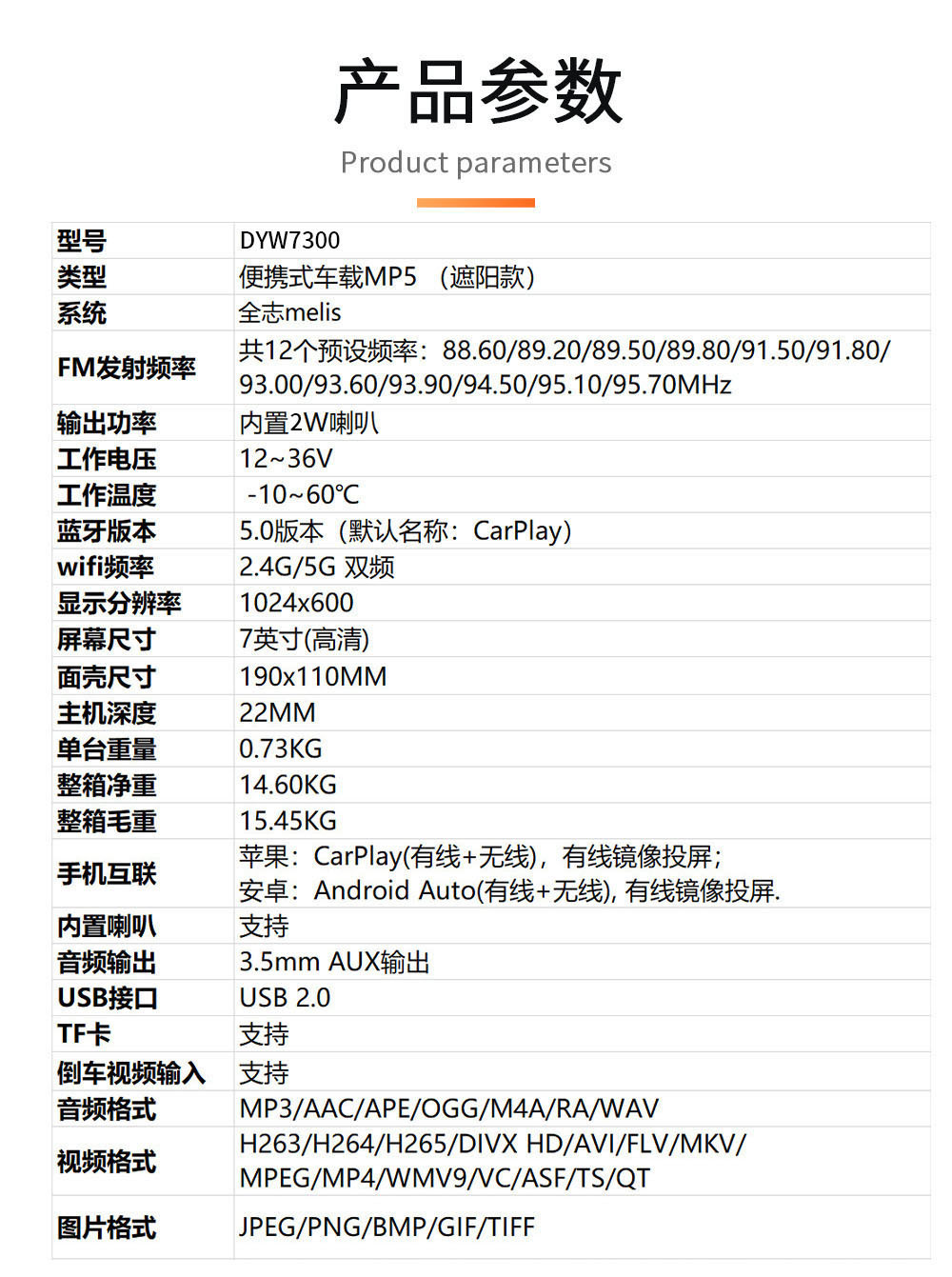 产品参数

Product parameters

| 型号 | DYW7300 |
|---|---|
| 类型 | 便携式车载MP5 （遮阳款） |
| 系统 | 全志melis |
| FM发射频率 | 共12个预设频率：88.60/89.20/89.50/89.80/91.50/91.80/93.00/93.60/93.90/94.50/95.10/95.70MHz |
| 输出功率 | 内置2W喇叭 |
| 工作电压 | 12~36V |
| 工作温度 | -10~60℃ |
| 蓝牙版本 | 5.0版本（默认名称：CarPlay） |
| wifi频率 | 2.4G/5G 双频 |
| 显示分辨率 | 1024x600 |
| 屏幕尺寸 | 7英寸(高清) |
| 面壳尺寸 | 190x110MM |
| 主机深度 | 22MM |
| 单台重量 | 0.73KG |
| 整箱净重 | 14.60KG |
| 整箱毛重 | 15.45KG |
| 手机互联 | 苹果：CarPlay(有线+无线)，有线镜像投屏；安卓：Android Auto(有线+无线), 有线镜像投屏. |
| 内置喇叭 | 支持 |
| 音频输出 | 3.5mm AUX输出 |
| USB接口 | USB 2.0 |
| TF卡 | 支持 |
| 倒车视频输入 | 支持 |
| 音频格式 | MP3/AAC/APE/OGG/M4A/RA/WAV |
| 视频格式 | H263/H264/H265/DIVX HD/AVI/FLV/MKV/MPEG/MP4/WMV9/VC/ASF/TS/QT |
| 图片格式 | JPEG/PNG/BMP/GIF/TIFF |